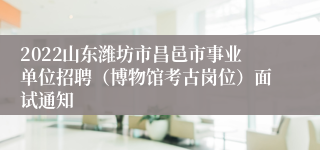 2022山东潍坊市昌邑市事业单位招聘（博物馆考古岗位）面试通知